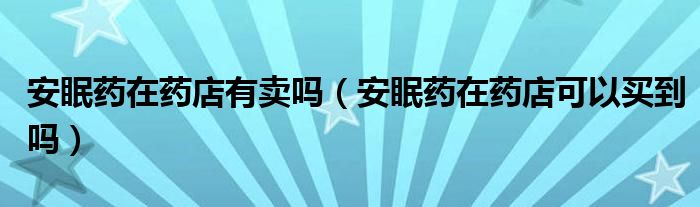 安眠药在药店有卖吗（安眠药在药店可以买到吗）